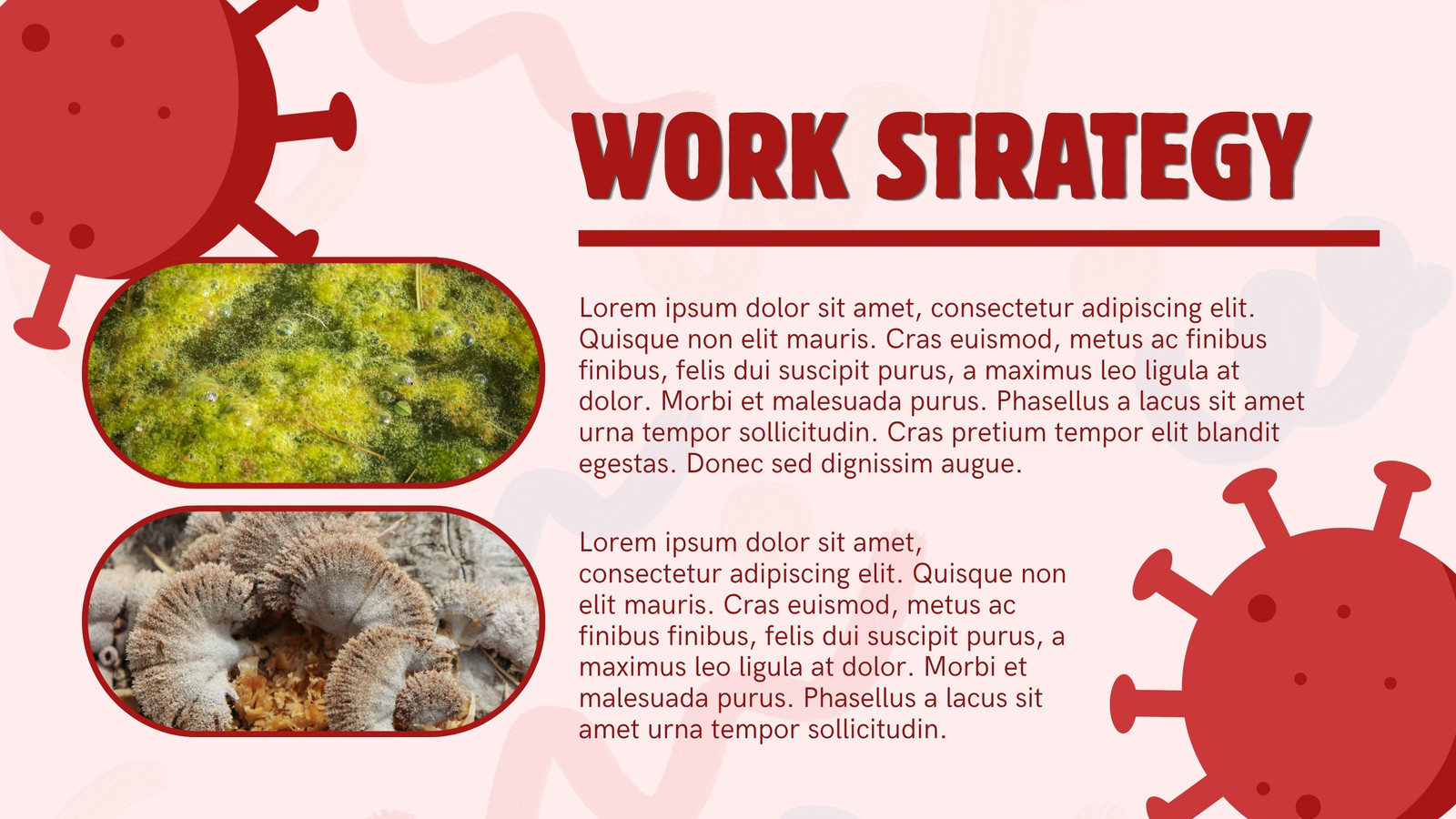 WORK STRATEGY

Lorem ipsum dolor sit amet, consectetur adipiscing elit. Quisque non elit mauris. Cras euismod, metus ac finibus finibus, felis dui suscipit purus, a maximus leo ligula at dolor. Morbi et malesuada purus. Phasellus a lacus sit amet urna tempor sollicitudin. Cras pretium tempor elit blandit egestas. Donec sed dignissim augue.

Lorem ipsum dolor sit amet, consectetur adipiscing elit. Quisque non elit mauris. Cras euismod, metus ac finibus finibus, felis dui suscipit purus, a maximus leo ligula at dolor. Morbi et malesuada purus. Phasellus a lacus sit amet urna tempor sollicitudin.